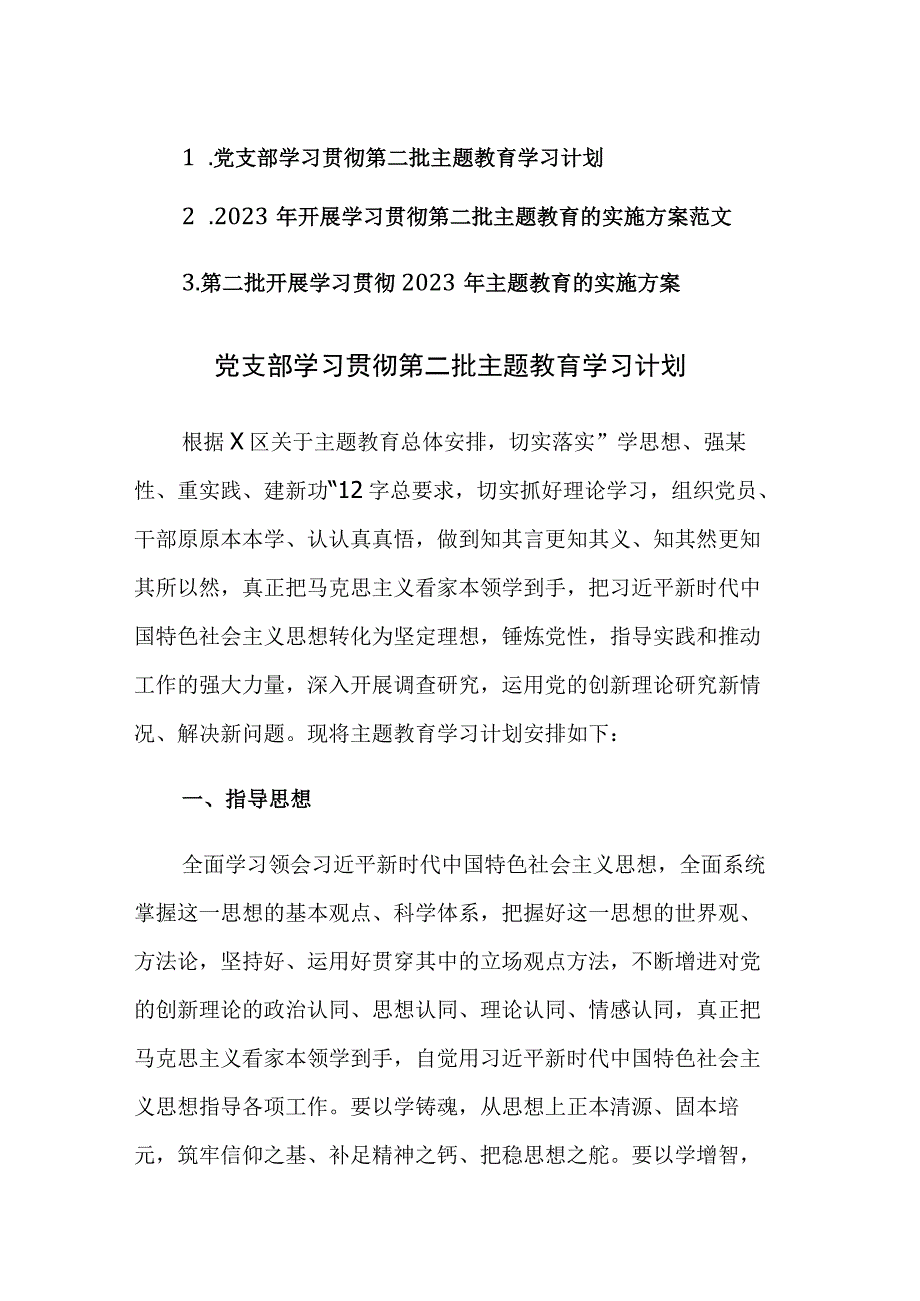 1 .党支部学习贯彻第二批主题教育学习计划

2 .2023 年开展学习贯彻第二批主题教育的实施方案范文

3.第二批开展学习贯彻 2023 年主题教育的实施方案

党支部学习贯彻第二批主题教育学习计划

根据X区关于主题教育总体安排，切实落实”学思想、强某性、重实践、建新功“12字总要求，切实抓好理论学习，组织党员、干部原原本本学、认认真真悟，做到知其言更知其义、知其然更知其所以然，真正把马克思主义看家本领学到手，把习近平新时代中国特色社会主义思想转化为坚定理想，锤炼党性，指导实践和推动工作的强大力量，深入开展调查研究，运用党的创新理论研究新情况、解决新问题。现将主题教育学习计划安排如下：

一、指导思想

全面学习领会习近平新时代中国特色社会主义思想，全面系统掌握这一思想的基本观点、科学体系，把握好这一思想的世界观、方法论，坚持好、运用好贯穿其中的立场观点方法，不断增进对党的创新理论的政治认同、思想认同、理论认同、情感认同，真正把马克思主义看家本领学到手，自觉用习近平新时代中国特色社会主义思想指导各项工作。要以学铸魂，从思想上正本清源、固本培元，筑牢信仰之基、补足精神之钙、把稳思想之舵。要以学增智，